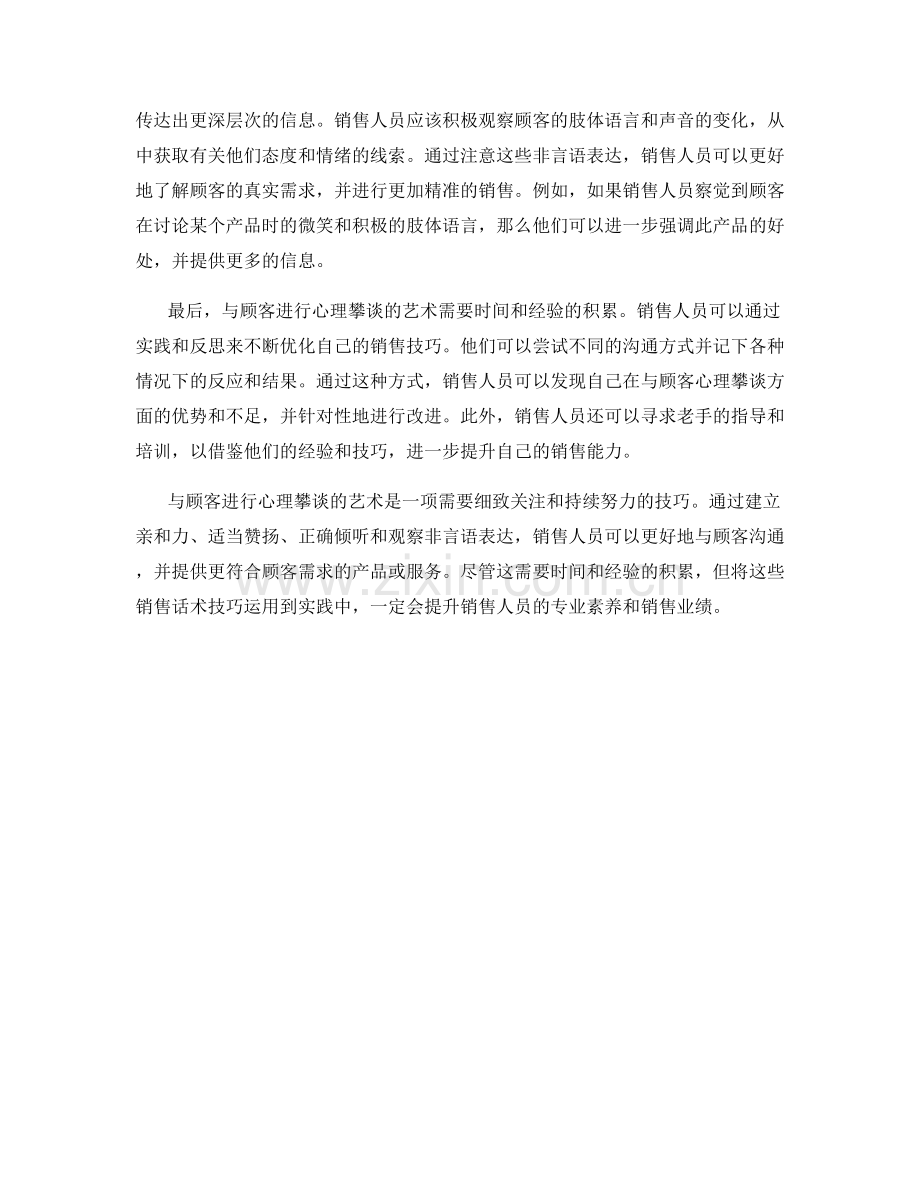 传达出更深层次的信息。销售人员应该积极观察顾客的肢体语言和声音的变化，从中获取有关他们态度和情绪的线索。通过注意这些非言语表达，销售人员可以更好地了解顾客的真实需求，并进行更加精准的销售。例如，如果销售人员察觉到顾客在讨论某个产品时的微笑和积极的肢体语言，那么他们可以进一步强调此产品的好处，并提供更多的信息。

最后，与顾客进行心理攀谈的艺术需要时间和经验的积累。销售人员可以通过实践和反思来不断优化自己的销售技巧。他们可以尝试不同的沟通方式并记下各种情况下的反应和结果。通过这种方式，销售人员可以发现自己在与顾客心理攀谈方面的优势和不足，并针对性地进行改进。此外，销售人员还可以寻求老手的指导和培训，以借鉴他们的经验和技巧，进一步提升自己的销售能力。

与顾客进行心理攀谈的艺术是一项需要细致关注和持续努力的技巧。通过建立亲和力、适当赞扬、正确倾听和观察非言语表达，销售人员可以更好地与顾客沟通，并提供更符合顾客需求的产品或服务。尽管这需要时间和经验的积累，但将这些销售话术技巧运用到实践中，一定会提升销售人员的专业素养和销售业绩。

www.zixin.com.cn